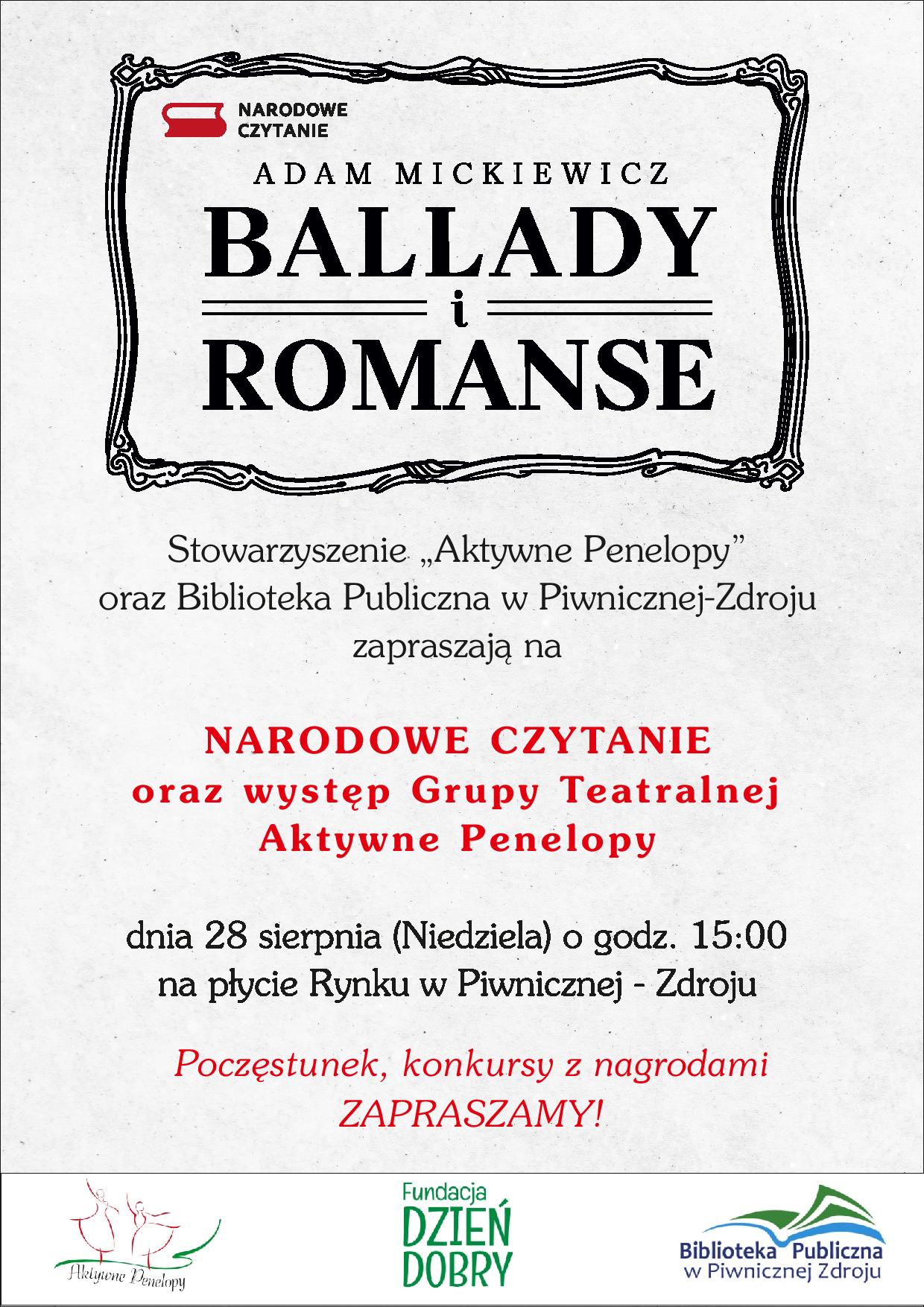 NARODOWE CZYTANIE

ADAM MICKIEWICZ

BALLADY
i
ROMANSE

Stowarzyszenie „Aktywne Penelopy”
oraz Biblioteka Publiczna w Piwnicznej-Zdroju
zapraszają na

NARODOWE CZYTANIE
oraz występ Grupy Teatralnej
Aktywne Penelopy

dnia 28 sierpnia (Niedziela) o godz. 15:00
na płycie Rynku w Piwnicznej - Zdroju

Poczęstunek, konkursy z nagrodami
ZAPRASZAMY!

Aktywne Penelopy

Fundacja
DZIEŃ
DOBRY

Biblioteka Publiczna
w Piwnicznej Zdroju